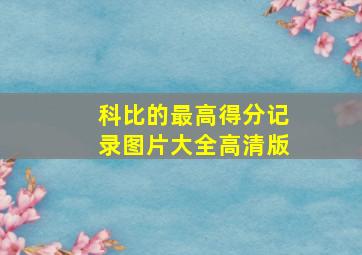 科比的最高得分记录图片大全高清版